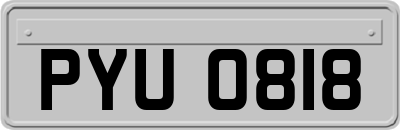 PYU 0818